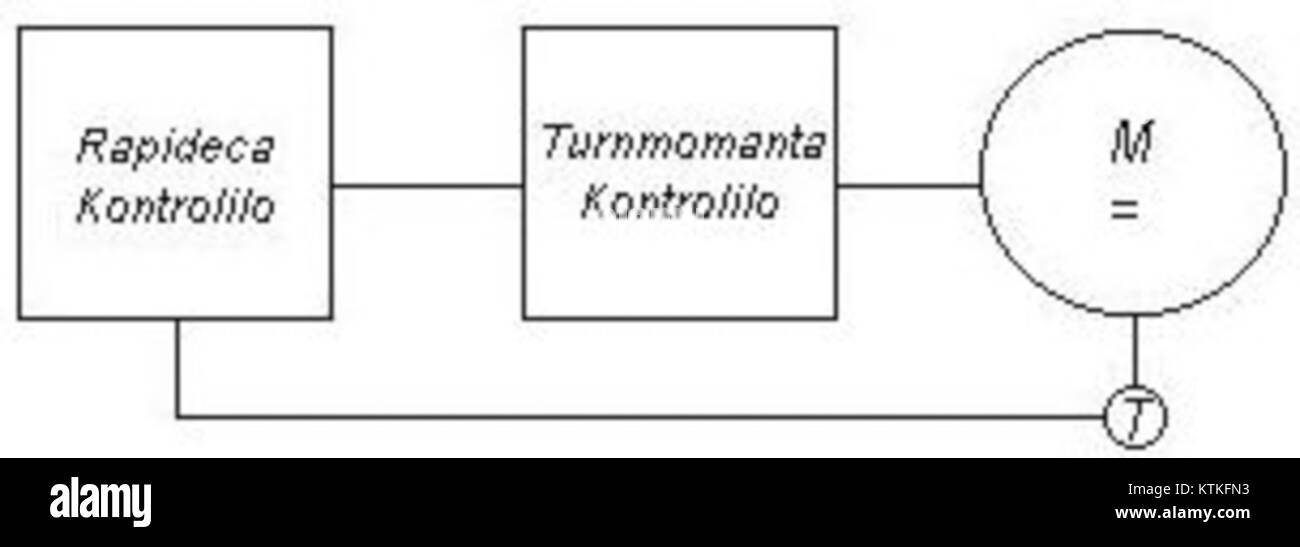 Rapideca Kontrolilo

Turnmomanta Kontrolilo

M
=

T

alamy

KTKFN3
www.alamy.com